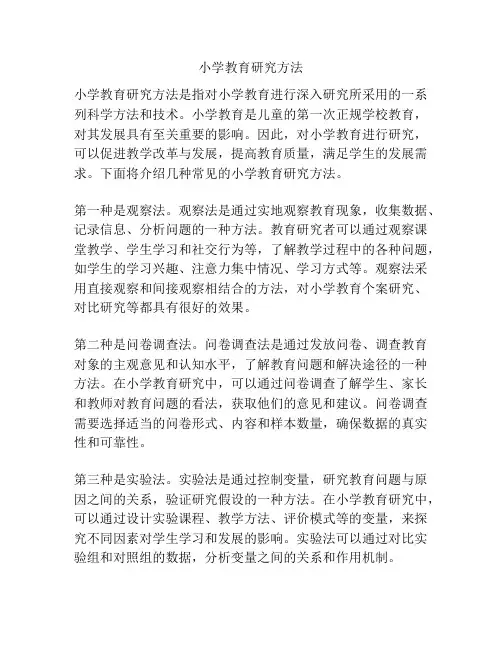 小学教育研究方法

小学教育研究方法是指对小学教育进行深入研究所采用的一系列科学方法和技术。小学教育是儿童的第一次正规学校教育，对其发展具有至关重要的影响。因此，对小学教育进行研究，可以促进教学改革与发展，提高教育质量，满足学生的发展需求。下面将介绍几种常见的小学教育研究方法。

第一种是观察法。观察法是通过实地观察教育现象，收集数据、记录信息、分析问题的一种方法。教育研究者可以通过观察课堂教学、学生学习和社交行为等，了解教学过程中的各种问题，如学生的学习兴趣、注意力集中情况、学习方式等。观察法采用直接观察和间接观察相结合的方法，对小学教育个案研究、对比研究等都具有很好的效果。

第二种是问卷调查法。问卷调查法是通过发放问卷、调查教育对象的主观意见和认知水平，了解教育问题和解决途径的一种方法。在小学教育研究中，可以通过问卷调查了解学生、家长和教师对教育问题的看法，获取他们的意见和建议。问卷调查需要选择适当的问卷形式、内容和样本数量，确保数据的真实性和可靠性。

第三种是实验法。实验法是通过控制变量，研究教育问题与原因之间的关系，验证研究假设的一种方法。在小学教育研究中，可以通过设计实验课程、教学方法、评价模式等的变量，来探究不同因素对学生学习和发展的影响。实验法可以通过对比实验组和对照组的数据，分析变量之间的关系和作用机制。